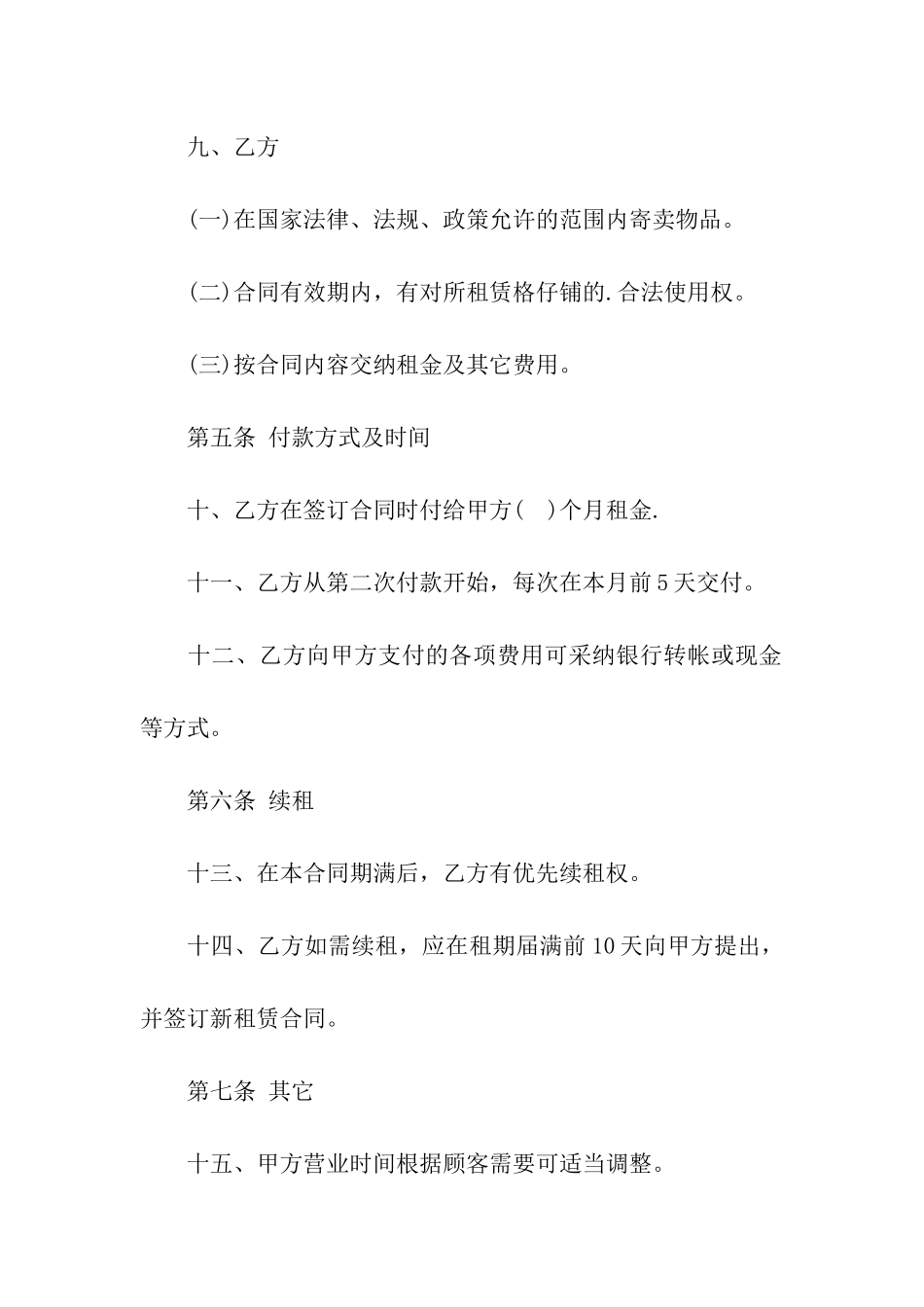 九、乙方

(一)在国家法律、法规、政策允许的范围内寄卖物品。

(二)合同有效期内，有对所租赁格仔铺的.合法使用权。

(三)按合同内容交纳租金及其它费用。

第五条 付款方式及时间

十、乙方在签订合同时付给甲方( )个月租金.

十一、乙方从第二次付款开始，每次在本月前5天交付。

十二、乙方向甲方支付的各项费用可采纳银行转帐或现金等方式。

第六条 续租

十三、在本合同期满后，乙方有优先续租权。

十四、乙方如需续租，应在租期届满前10天向甲方提出，并签订新租赁合同。

第七条 其它

十五、甲方营业时间根据顾客需要可适当调整。